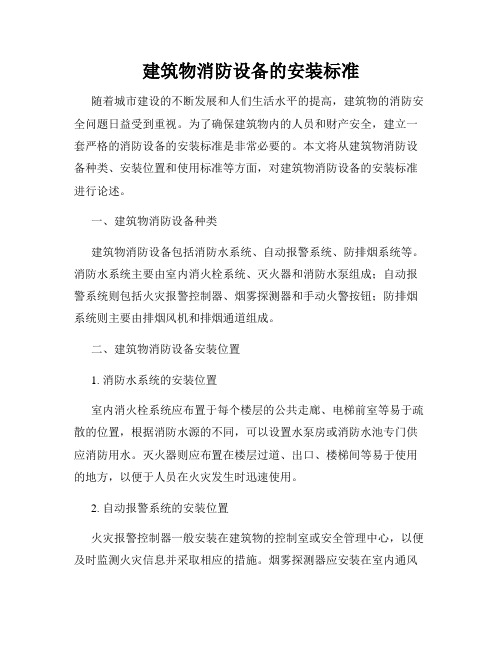 建筑物消防设备的安装标准

随着城市建设的不断发展和人们生活水平的提高，建筑物的消防安全问题日益受到重视。为了确保建筑物内的人员和财产安全，建立一套严格的消防设备的安装标准是非常必要的。本文将从建筑物消防设备种类、安装位置和使用标准等方面，对建筑物消防设备的安装标准进行论述。

一、建筑物消防设备种类

建筑物消防设备包括消防水系统、自动报警系统、防排烟系统等。消防水系统主要由室内消火栓系统、灭火器和消防水泵组成；自动报警系统则包括火灾报警控制器、烟雾探测器和手动火警按钮；防排烟系统则主要由排烟风机和排烟通道组成。

二、建筑物消防设备安装位置

1. 消防水系统的安装位置

室内消火栓系统应布置于每个楼层的公共走廊、电梯前室等易于疏散的位置，根据消防水源的不同，可以设置水泵房或消防水池专门供应消防用水。灭火器则应布置在楼层过道、出口、楼梯间等易于使用的地方，以便于人员在火灾发生时迅速使用。

2. 自动报警系统的安装位置

火灾报警控制器一般安装在建筑物的控制室或安全管理中心，以便及时监测火灾信息并采取相应的措施。烟雾探测器应安装在室内通风